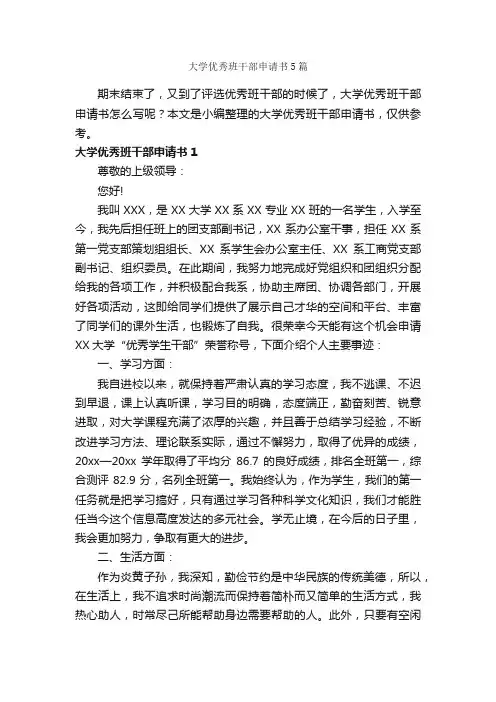 大学优秀班干部申请书5篇

期末结束了，又到了评选优秀班干部的时候了，大学优秀班干部申请书怎么写呢？本文是小编整理的大学优秀班干部申请书，仅供参考。

大学优秀班干部申请书 1

尊敬的上级领导：

您好!

我叫 XXX，是 XX 大学 XX 系 XX 专业 XX 班的一名学生，入学至今，我先后担任班上的团支部副书记，XX 系办公室干事，担任 XX 系第一党支部策划组组长、XX 系学生会办公室主任、XX 系工商党支部副书记、组织委员。在此期间，我努力地完成好党组织和团组织分配给我的各项工作，并积极配合我系，协助主席团、协调各部门，开展好各项活动，这即给同学们提供了展示自己才华的空间和平台、丰富了同学们的课外生活，也锻炼了自我。很荣幸今天能有这个机会申请 XX 大学“优秀学生干部”荣誉称号，下面介绍个人主要事迹：

一、学习方面：

我自进校以来，就保持着严肃认真的学习态度，我不逃课、不迟到早退，课上认真听课，学习目的明确，态度端正，勤奋刻苦、锐意进取，对大学课程充满了浓厚的兴趣，并且善于总结学习经验，不断改进学习方法、理论联系实际，通过不懈努力，取得了优异的成绩，20xx—20xx 学年取得了平均分 86.7 的良好成绩，排名全班第一，综合测评 82.9 分，名列全班第一。我始终认为，作为学生，我们的第一任务就是把学习搞好，只有通过学习各种科学文化知识，我们才能胜任当今这个信息高度发达的多元社会。学无止境，在今后的日子里，我会更加努力，争取有更大的进步。

二、生活方面：

作为炎黄子孙，我深知，勤俭节约是中华民族的传统美德，所以，在生活上，我不追求时尚潮流而保持着简朴而又简单的生活方式，我热心助人，时常尽己所能帮助身边需要帮助的人。此外，只要有空闲